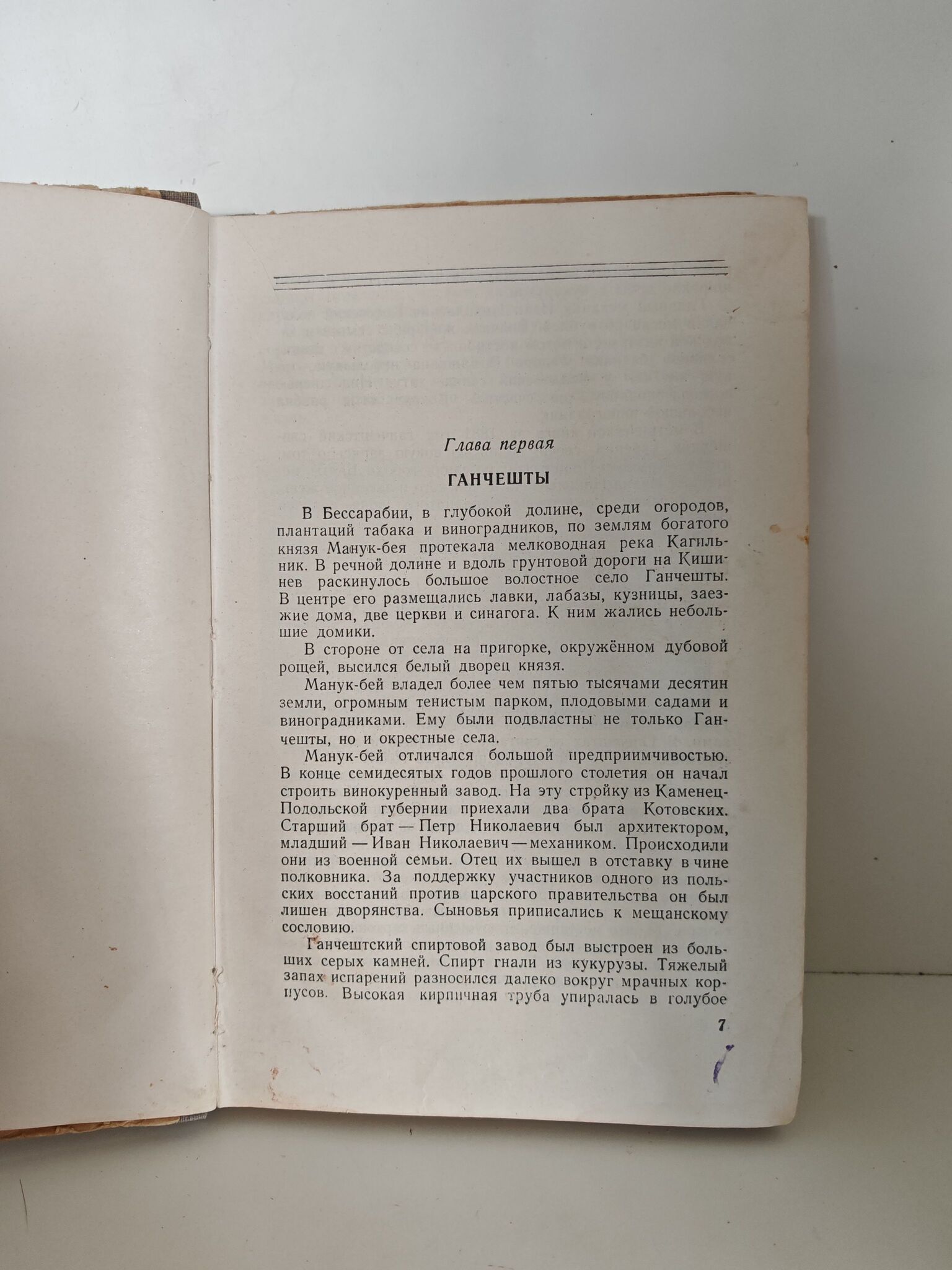 Глава первая

ГАНЧЕШТЫ

В Бессарабии, в глубокой долине, среди огородов, плантаций табака и виноградников, по землям богатого князя Манук-бея протекала мелководная река Кагильник. В речной долине и вдоль грунтовой дороги на Кишинев раскинулось большое волостное село Ганчешты. В центре его размещались лавки, лабазы, кузницы, заезжие дома, две церкви и синагога. К ним жались небольшие домики.

В стороне от села на пригорке, окружённом дубовой рощей, высился белый дворец князя.

Манук-бей владел более чем пятью тысячами десятин земли, огромным тенистым парком, плодовыми садами и виноградниками. Ему были подвластны не только Ганчешты, но и окрестные села.

Манук-бей отличался большой предприимчивостью. В конце семидесятых годов прошлого столетия он начал строить винокуренный завод. На эту стройку из Каменец-Подольской губернии приехали два брата Котовских. Старший брат — Петр Николаевич был архитектором, младший — Иван Николаевич — механиком. Происходили они из военной семьи. Отец их вышел в отставку в чине полковника. За поддержку участников одного из польских восстаний против царского правительства он был лишен дворянства. Сыновья приписались к мещанскому сословию.

Ганчештский спиртовой завод был выстроен из больших серых камней. Спирт гнали из кукурузы. Тяжелый запах испарений разносился далеко вокруг мрачных корпусов. Высокая кирпичная труба упиралась в голубое

7